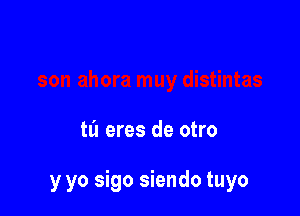 son ahora muy distintas

tú eres de otro

y yo sigo siendo tuyo